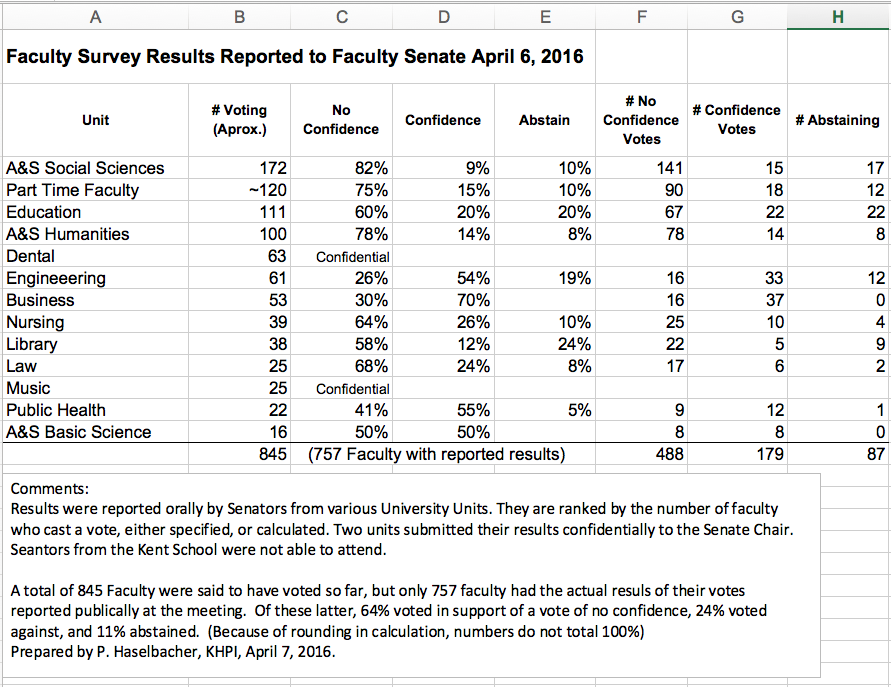 | A | B | C | D | E | F | G | H |
|---|---|---|---|---|---|---|---|
| Faculty Survey Results Reported to Faculty Senate April 6, 2016 | | | | | | | |
| Unit | # Voting (Aprox.) | No Confidence | Confidence | Abstain | # No Confidence Votes | # Confidence Votes | # Abstaining |
| A&S Social Sciences | 172 | 82% | 9% | 10% | 141 | 15 | 17 |
| Part Time Faculty | ~120 | 75% | 15% | 10% | 90 | 18 | 12 |
| Education | 111 | 60% | 20% | 20% | 67 | 22 | 22 |
| A&S Humanities | 100 | 78% | 14% | 8% | 78 | 14 | 8 |
| Dental | 63 | Confidential | | | | | |
| Engineeering | 61 | 26% | 54% | 19% | 16 | 33 | 12 |
| Business | 53 | 30% | 70% | | 16 | 37 | 0 |
| Nursing | 39 | 64% | 26% | 10% | 25 | 10 | 4 |
| Library | 38 | 58% | 12% | 24% | 22 | 5 | 9 |
| Law | 25 | 68% | 24% | 8% | 17 | 6 | 2 |
| Music | 25 | Confidential | | | | | |
| Public Health | 22 | 41% | 55% | 5% | 9 | 12 | 1 |
| A&S Basic Science | 16 | 50% | 50% | | 8 | 8 | 0 |
| | 845 | (757 Faculty with reported results) | | | 488 | 179 | 87 |

Comments:
Results were reported orally by Senators from various University Units. They are ranked by the number of faculty who cast a vote, either specified, or calculated. Two units submitted their results confidentially to the Senate Chair. Seantors from the Kent School were not able to attend.

A total of 845 Faculty were said to have voted so far, but only 757 faculty had the actual resuls of their votes reported publically at the meeting. Of these latter, 64% voted in support of a vote of no confidence, 24% voted against, and 11% abstained. (Because of rounding in calculation, numbers do not total 100%)
Prepared by P. Haselbacher, KHPI, April 7, 2016.